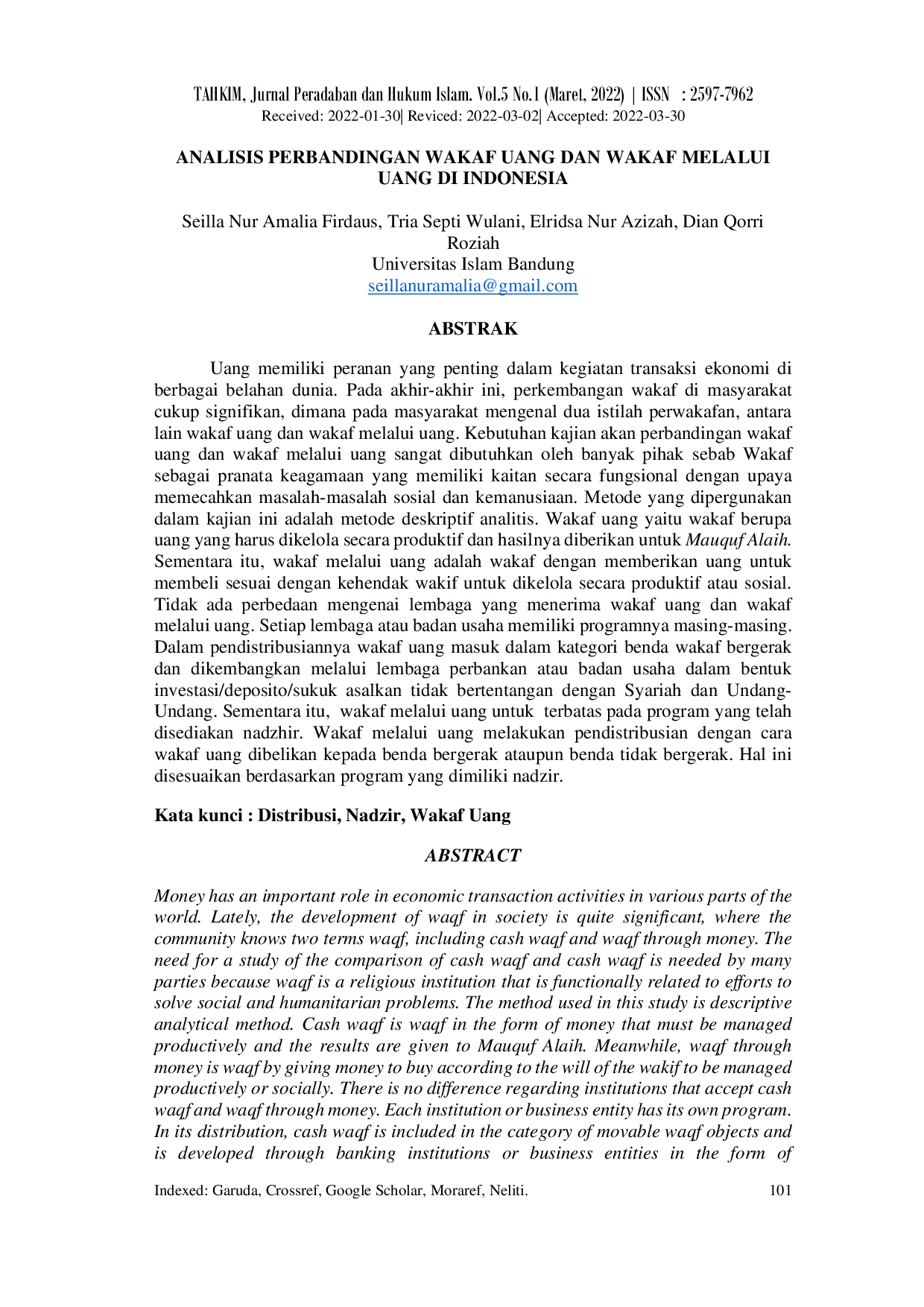 TAHKIM, Jurnal Peradaban dan Hukum Islam. Vol.5 No.1 (Maret, 2022) | ISSN : 2597-7962
Received: 2022-01-30| Reviced: 2022-03-02| Accepted: 2022-03-30

ANALISIS PERBANDINGAN WAKAF UANG DAN WAKAF MELALUI UANG DI INDONESIA

Seilla Nur Amalia Firdaus, Tria Septi Wulani, Elridsa Nur Azizah, Dian Qorri Roziah
Universitas Islam Bandung
seillanuramalia@gmail.com

ABSTRAK

Uang memiliki peranan yang penting dalam kegiatan transaksi ekonomi di berbagai belahan dunia. Pada akhir-akhir ini, perkembangan wakaf di masyarakat cukup signifikan, dimana pada masyarakat mengenal dua istilah perwakafan, antara lain wakaf uang dan wakaf melalui uang. Kebutuhan kajian akan perbandingan wakaf uang dan wakaf melalui uang sangat dibutuhkan oleh banyak pihak sebab Wakaf sebagai pranata keagamaan yang memiliki kaitan secara fungsional dengan upaya memecahkan masalah-masalah sosial dan kemanusiaan. Metode yang dipergunakan dalam kajian ini adalah metode deskriptif analitis. Wakaf uang yaitu wakaf berupa uang yang harus dikelola secara produktif dan hasilnya diberikan untuk Mauquf Alaih. Sementara itu, wakaf melalui uang adalah wakaf dengan memberikan uang untuk membeli sesuai dengan kehendak wakif untuk dikelola secara produktif atau sosial. Tidak ada perbedaan mengenai lembaga yang menerima wakaf uang dan wakaf melalui uang. Setiap lembaga atau badan usaha memiliki programnya masing-masing. Dalam pendistribusiannya wakaf uang masuk dalam kategori benda wakaf bergerak dan dikembangkan melalui lembaga perbankan atau badan usaha dalam bentuk investasi/deposito/sukuk asalkan tidak bertentangan dengan Syariah dan Undang-Undang. Sementara itu, wakaf melalui uang untuk terbatas pada program yang telah disediakan nadzhir. Wakaf melalui uang melakukan pendistribusian dengan cara wakaf uang dibelikan kepada benda bergerak ataupun benda tidak bergerak. Hal ini disesuaikan berdasarkan program yang dimiliki nadzir.

Kata kunci : Distribusi, Nadzir, Wakaf Uang

ABSTRACT

Money has an important role in economic transaction activities in various parts of the world. Lately, the development of waqf in society is quite significant, where the community knows two terms waqf, including cash waqf and waqf through money. The need for a study of the comparison of cash waqf and cash waqf is needed by many parties because waqf is a religious institution that is functionally related to efforts to solve social and humanitarian problems. The method used in this study is descriptive analytical method. Cash waqf is waqf in the form of money that must be managed productively and the results are given to Mauquf Alaih. Meanwhile, waqf through money is waqf by giving money to buy according to the will of the wakif to be managed productively or socially. There is no difference regarding institutions that accept cash waqf and waqf through money. Each institution or business entity has its own program. In its distribution, cash waqf is included in the category of movable waqf objects and is developed through banking institutions or business entities in the form of

Indexed: Garuda, Crossref, Google Scholar, Moraref, Neliti. 101